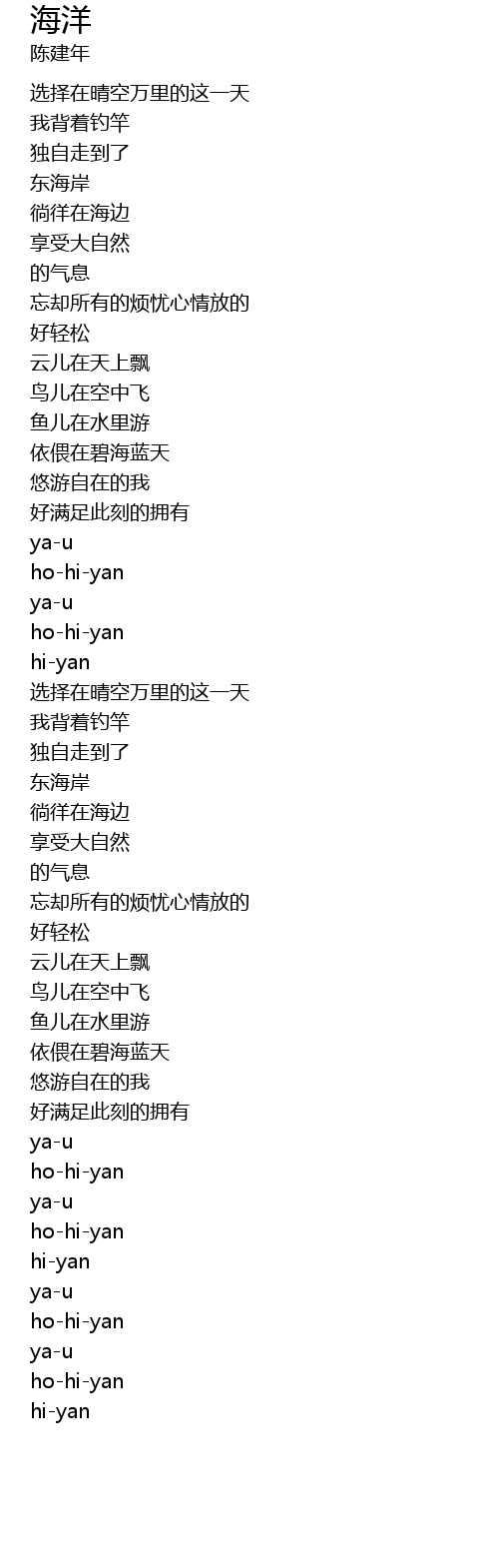 海洋
陈建年

选择在晴空万里的这一天
我背着钓竿
独自走到了
东海岸
徜徉在海边
享受大自然
的气息
忘却所有的烦忧心情放的
好轻松
云儿在天上飘
鸟儿在空中飞
鱼儿在水里游
依偎在碧海蓝天
悠游自在的我
好满足此刻的拥有
ya-u
ho-hi-yan
ya-u
ho-hi-yan
hi-yan
选择在晴空万里的这一天
我背着钓竿
独自走到了
东海岸
徜徉在海边
享受大自然
的气息
忘却所有的烦忧心情放的
好轻松
云儿在天上飘
鸟儿在空中飞
鱼儿在水里游
依偎在碧海蓝天
悠游自在的我
好满足此刻的拥有
ya-u
ho-hi-yan
ya-u
ho-hi-yan
hi-yan
ya-u
ho-hi-yan
ya-u
ho-hi-yan
hi-yan